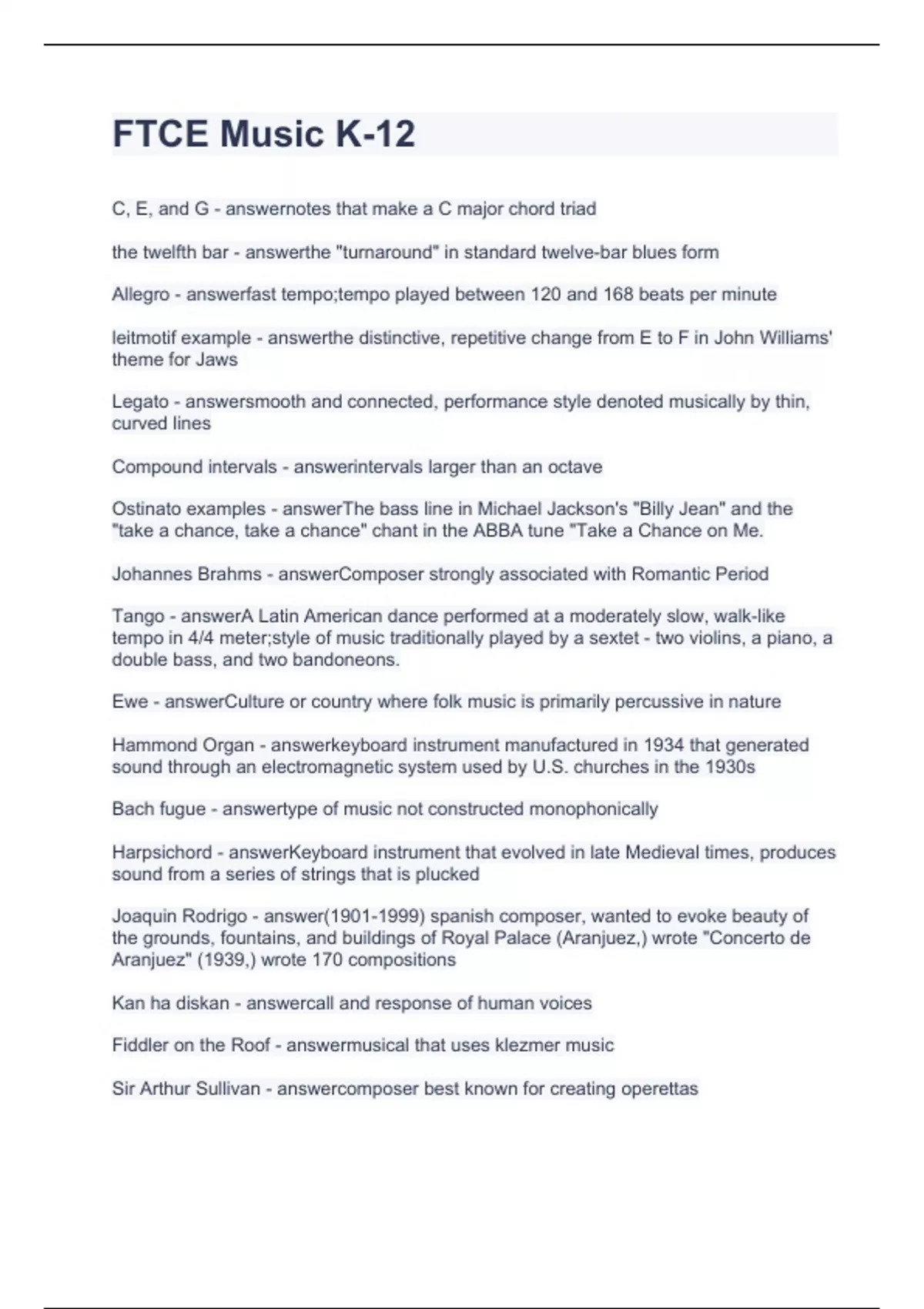 FTCE Music K-12

C, E, and G - answernotes that make a C major chord triad

the twelfth bar - answerthe "turnaround" in standard twelve-bar blues form

Allegro - answerfast tempo;tempo played between 120 and 168 beats per minute

leitmotif example - answerthe distinctive, repetitive change from E to F in John Williams' theme for Jaws

Legato - answersmooth and connected, performance style denoted musically by thin, curved lines

Compound intervals - answerintervals larger than an octave

Ostinato examples - answerThe bass line in Michael Jackson's "Billy Jean" and the "take a chance, take a chance" chant in the ABBA tune "Take a Chance on Me.

Johannes Brahms - answerComposer strongly associated with Romantic Period

Tango - answerA Latin American dance performed at a moderately slow, walk-like tempo in 4/4 meter;style of music traditionally played by a sextet - two violins, a piano, a double bass, and two bandoneons.

Ewe - answerCulture or country where folk music is primarily percussive in nature

Hammond Organ - answerkeyboard instrument manufactured in 1934 that generated sound through an electromagnetic system used by U.S. churches in the 1930s

Bach fugue - answertype of music not constructed monophonically

Harpsichord - answerKeyboard instrument that evolved in late Medieval times, produces sound from a series of strings that is plucked

Joaquin Rodrigo - answer(1901-1999) spanish composer, wanted to evoke beauty of the grounds, fountains, and buildings of Royal Palace (Aranjuez,) wrote "Concerto de Aranjuez" (1939,) wrote 170 compositions

Kan ha diskan - answercall and response of human voices

Fiddler on the Roof - answermusical that uses klezmer music

Sir Arthur Sullivan - answercomposer best known for creating operettas